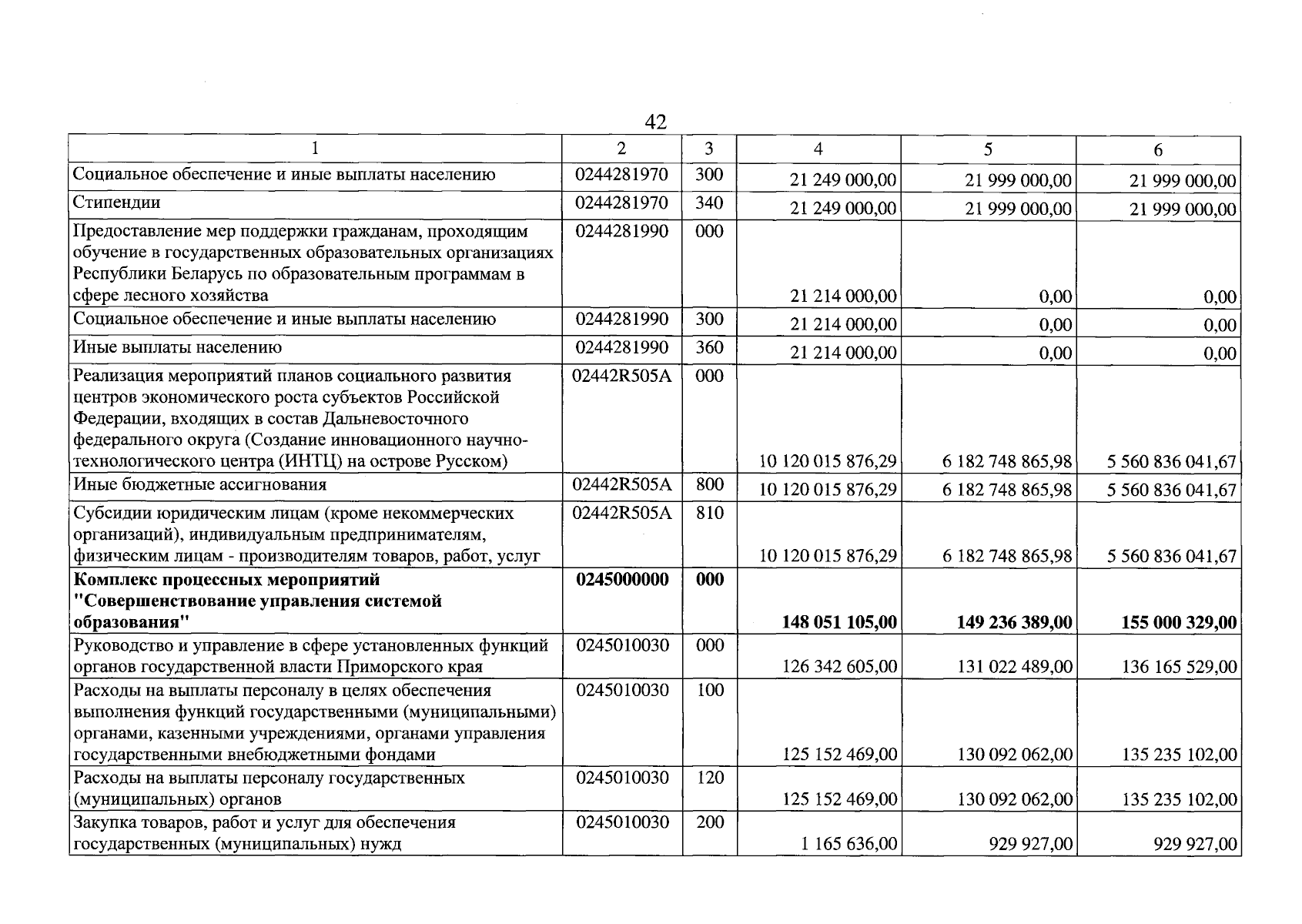 42

| 1 | 2 | 3 | 4 | 5 | 6 |
|---|---|---|---|---|---|
| Социальное обеспечение и иные выплаты населению | 0244281970 | 300 | 21 249 000,00 | 21 999 000,00 | 21 999 000,00 |
| Стипендии | 0244281970 | 340 | 21 249 000,00 | 21 999 000,00 | 21 999 000,00 |
| Предоставление мер поддержки гражданам, проходящим обучение в государственных образовательных организациях Республики Беларусь по образовательным программам в сфере лесного хозяйства | 0244281990 | 000 | 21 214 000,00 | 0,00 | 0,00 |
| Социальное обеспечение и иные выплаты населению | 0244281990 | 300 | 21 214 000,00 | 0,00 | 0,00 |
| Иные выплаты населению | 0244281990 | 360 | 21 214 000,00 | 0,00 | 0,00 |
| Реализация мероприятий планов социального развития центров экономического роста субъектов Российской Федерации, входящих в состав Дальневосточного федерального округа (Создание инновационного научно-технологического центра (ИНТЦ) на острове Русском) | 02442R505A | 000 | 10 120 015 876,29 | 6 182 748 865,98 | 5 560 836 041,67 |
| Иные бюджетные ассигнования | 02442R505A | 800 | 10 120 015 876,29 | 6 182 748 865,98 | 5 560 836 041,67 |
| Субсидии юридическим лицам (кроме некоммерческих организаций), индивидуальным предпринимателям, физическим лицам - производителям товаров, работ, услуг | 02442R505A | 810 | 10 120 015 876,29 | 6 182 748 865,98 | 5 560 836 041,67 |
| Комплекс процессных мероприятий "Совершенствование управления системой образования" | 0245000000 | 000 | 148 051 105,00 | 149 236 389,00 | 155 000 329,00 |
| Руководство и управление в сфере установленных функций органов государственной власти Приморского края | 0245010030 | 000 | 126 342 605,00 | 131 022 489,00 | 136 165 529,00 |
| Расходы на выплаты персоналу в целях обеспечения выполнения функций государственными (муниципальными) органами, казенными учреждениями, органами управления государственными внебюджетными фондами | 0245010030 | 100 | 125 152 469,00 | 130 092 062,00 | 135 235 102,00 |
| Расходы на выплаты персоналу государственных (муниципальных) органов | 0245010030 | 120 | 125 152 469,00 | 130 092 062,00 | 135 235 102,00 |
| Закупка товаров, работ и услуг для обеспечения государственных (муниципальных) нужд | 0245010030 | 200 | 1 165 636,00 | 929 927,00 | 929 927,00 |